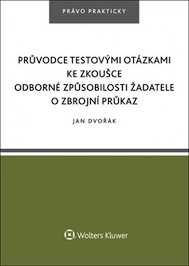 PRÁVO PRAKTICKY

PRŮVODCE TESTOVÝMI OTÁZKAMI KE ZKOUŠCE ODBORNÉ ZPŮSOBILOSTI ŽADATELE O ZBROJNÍ PRŮKAZ

JAN DVOŘÁK

Wolters Kluwer